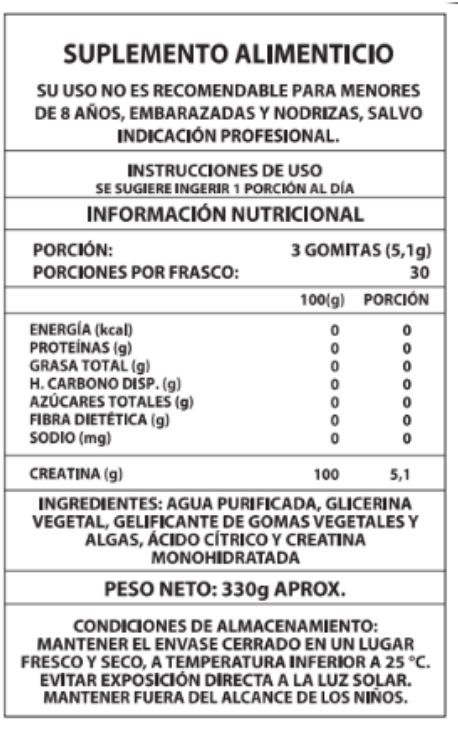 SUPLEMENTO ALIMENTICIO

SU USO NO ES RECOMENDABLE PARA MENORES DE 8 AÑOS, EMBARAZADAS Y NODRIZAS, SALVO INDICACIÓN PROFESIONAL.

INSTRUCCIONES DE USO
SE SUGIERE INGERIR 1 PORCIÓN AL DÍA

INFORMACIÓN NUTRICIONAL

PORCIÓN: 3 GOMITAS (5,1g)
PORCIONES POR FRASCO: 30

| | 100(g) | PORCIÓN |
|---|---|---|
| ENERGÍA (kcal) | 0 | 0 |
| PROTEÍNAS (g) | 0 | 0 |
| GRASA TOTAL (g) | 0 | 0 |
| H. CARBONO DISP. (g) | 0 | 0 |
| AZÚCARES TOTALES (g) | 0 | 0 |
| FIBRA DIETÉTICA (g) | 0 | 0 |
| SODIO (mg) | 0 | 0 |
| CREATINA (g) | 100 | 5,1 |

INGREDIENTES: AGUA PURIFICADA, GLICERINA VEGETAL, GELIFICANTE DE GOMAS VEGETALES Y ALGAS, ÁCIDO CÍTRICO Y CREATINA MONOHIDRATADA

PESO NETO: 330g APROX.

CONDICIONES DE ALMACENAMIENTO:
MANTENER EL ENVASE CERRADO EN UN LUGAR FRESCO Y SECO, A TEMPERATURA INFERIOR A 25 °C.
EVITAR EXPOSICIÓN DIRECTA A LA LUZ SOLAR.
MANTENER FUERA DEL ALCANCE DE LOS NIÑOS.